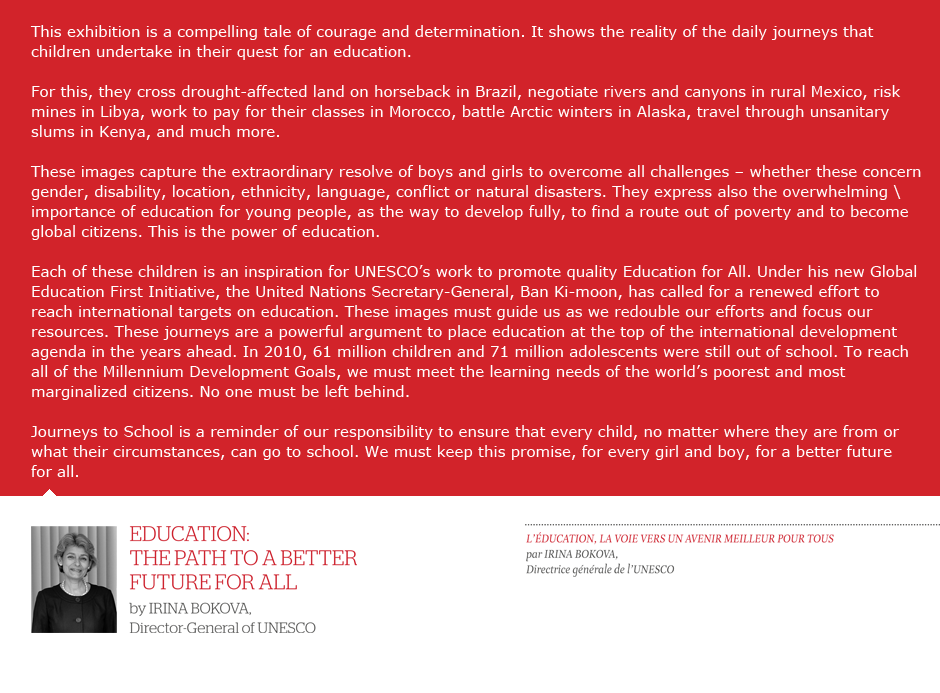 This exhibition is a compelling tale of courage and determination. It shows the reality of the daily journeys that children undertake in their quest for an education.

For this, they cross drought-affected land on horseback in Brazil, negotiate rivers and canyons in rural Mexico, risk mines in Libya, work to pay for their classes in Morocco, battle Arctic winters in Alaska, travel through unsanitary slums in Kenya, and much more.

These images capture the extraordinary resolve of boys and girls to overcome all challenges – whether these concern gender, disability, location, ethnicity, language, conflict or natural disasters. They express also the overwhelming \ importance of education for young people, as the way to develop fully, to find a route out of poverty and to become global citizens. This is the power of education.

Each of these children is an inspiration for UNESCO's work to promote quality Education for All. Under his new Global Education First Initiative, the United Nations Secretary-General, Ban Ki-moon, has called for a renewed effort to reach international targets on education. These images must guide us as we redouble our efforts and focus our resources. These journeys are a powerful argument to place education at the top of the international development agenda in the years ahead. In 2010, 61 million children and 71 million adolescents were still out of school. To reach all of the Millennium Development Goals, we must meet the learning needs of the world's poorest and most marginalized citizens. No one must be left behind.

Journeys to School is a reminder of our responsibility to ensure that every child, no matter where they are from or what their circumstances, can go to school. We must keep this promise, for every girl and boy, for a better future for all.

EDUCATION: THE PATH TO A BETTER FUTURE FOR ALL
by IRINA BOKOVA, Director-General of UNESCO

L'ÉDUCATION, LA VOIE VERS UN AVENIR MEILLEUR POUR TOUS
par IRINA BOKOVA,
Directrice générale de l'UNESCO